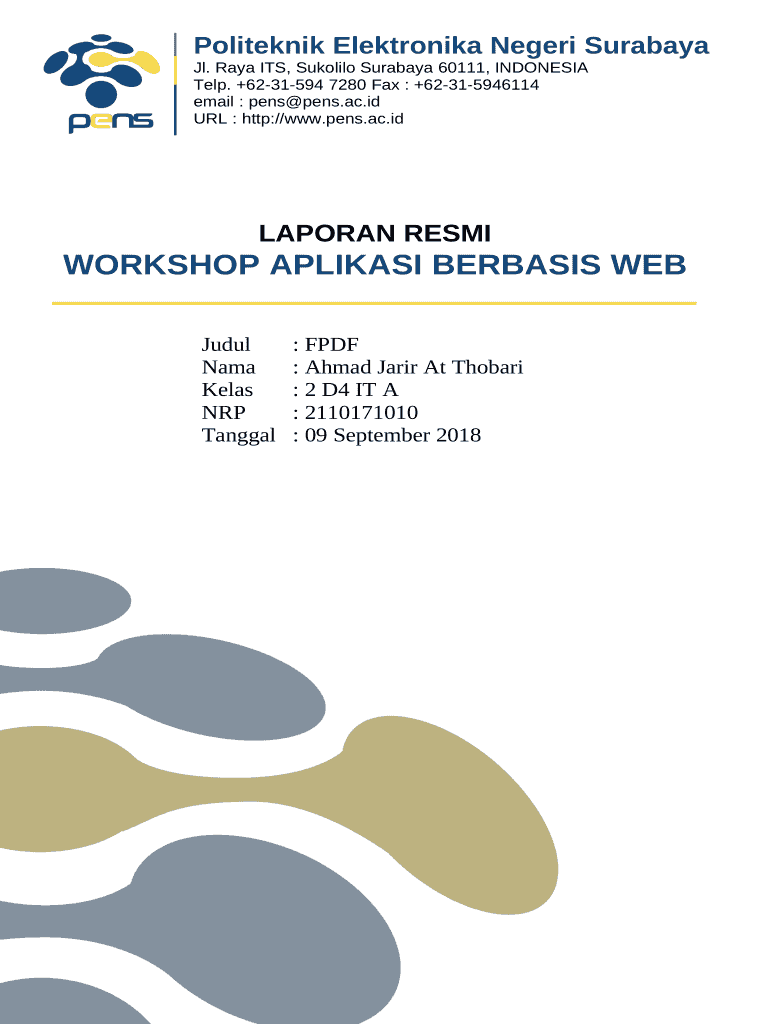 pens

Politeknik Elektronika Negeri Surabaya
Jl. Raya ITS, Sukolilo Surabaya 60111, INDONESIA
Telp. +62-31-594 7280 Fax : +62-31-5946114
email : pens@pens.ac.id
URL : http://www.pens.ac.id

LAPORAN RESMI
WORKSHOP APLIKASI BERBASIS WEB

Judul : FPDF
Nama : Ahmad Jarir At Thobari
Kelas : 2 D4 IT A
NRP : 2110171010
Tanggal : 09 September 2018